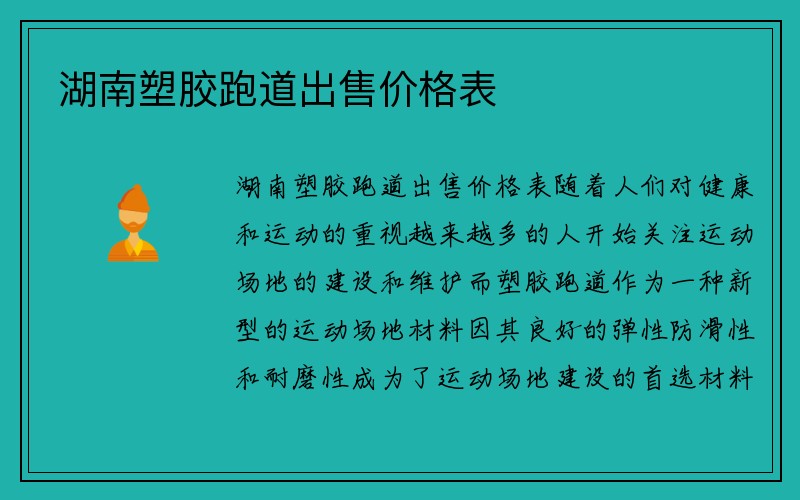 湖南塑胶跑道出售价格表

湖南塑胶跑道出售价格表随着人们对健康和运动的重视越来越多的人开始关注运动场地的建设和维护而塑胶跑道作为一种新型的运动场地材料因其良好的弹性防滑性和耐磨性成为了运动场地建设的首选材料